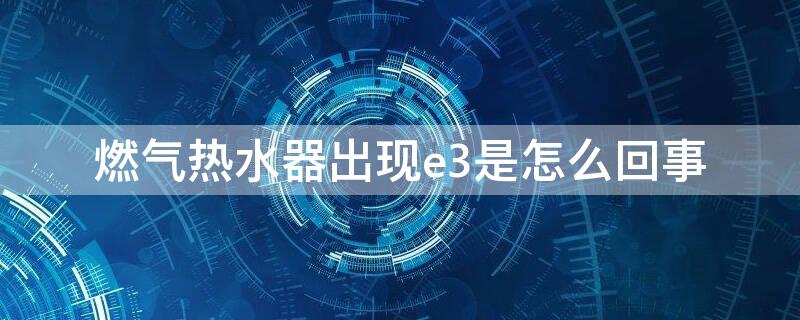 燃气热水器出现e3是怎么回事